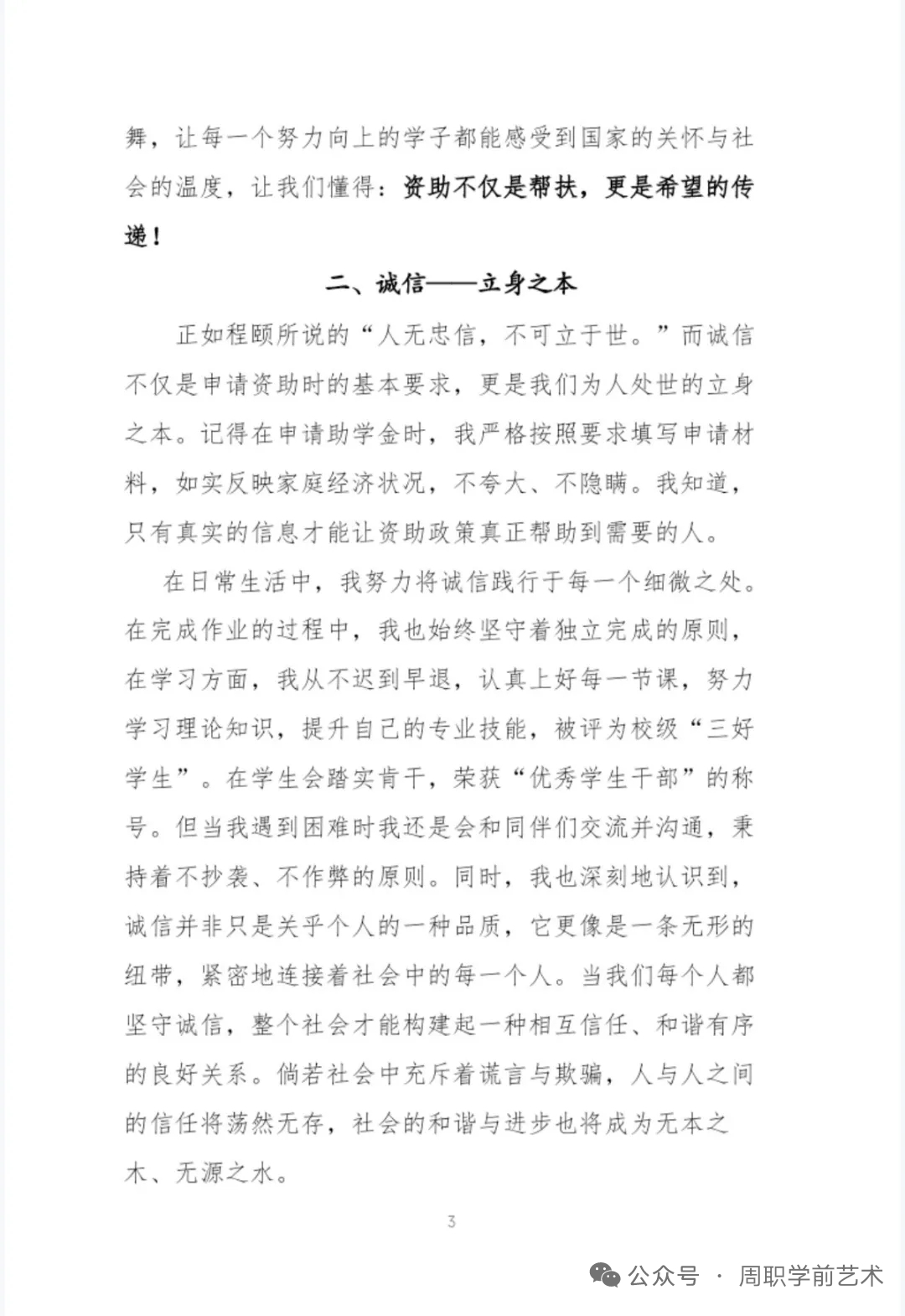 舞，让每一个努力向上的学子都能感受到国家的关怀与社会的温度，让我们懂得：资助不仅是帮扶，更是希望的传递！

二、诚信——立身之本

正如程颐所说的“人无忠信，不可立于世。”而诚信不仅是申请资助时的基本要求，更是我们为人处世的立身之本。记得在申请助学金时，我严格按照要求填写申请材料，如实反映家庭经济状况，不夸大、不隐瞒。我知道，只有真实的信息才能让资助政策真正帮助到需要的人。

在日常生活中，我努力将诚信践行于每一个细微之处。在完成作业的过程中，我也始终坚守着独立完成的原则，在学习方面，我从不迟到早退，认真上好每一节课，努力学习理论知识，提升自己的专业技能，被评为校级“三好学生”。在学生会踏实肯干，荣获“优秀学生干部”的称号。但当我遇到困难时我还是会和同伴们交流并沟通，秉持着不抄袭、不作弊的原则。同时，我也深刻地认识到，诚信并非只是关乎个人的一种品质，它更像是一条无形的纽带，紧密地连接着社会中的每一个人。当我们每个人都坚守诚信，整个社会才能构建起一种相互信任、和谐有序的良好关系。倘若社会中充斥着谎言与欺骗，人与人之间的信任将荡然无存，社会的和谐与进步也将成为无本之木、无源之水。

3

公众号 · 周职学前艺术